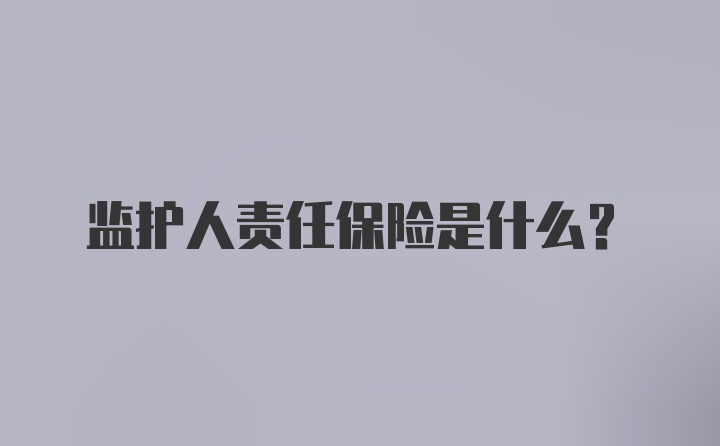 监护人责任保险是什么?